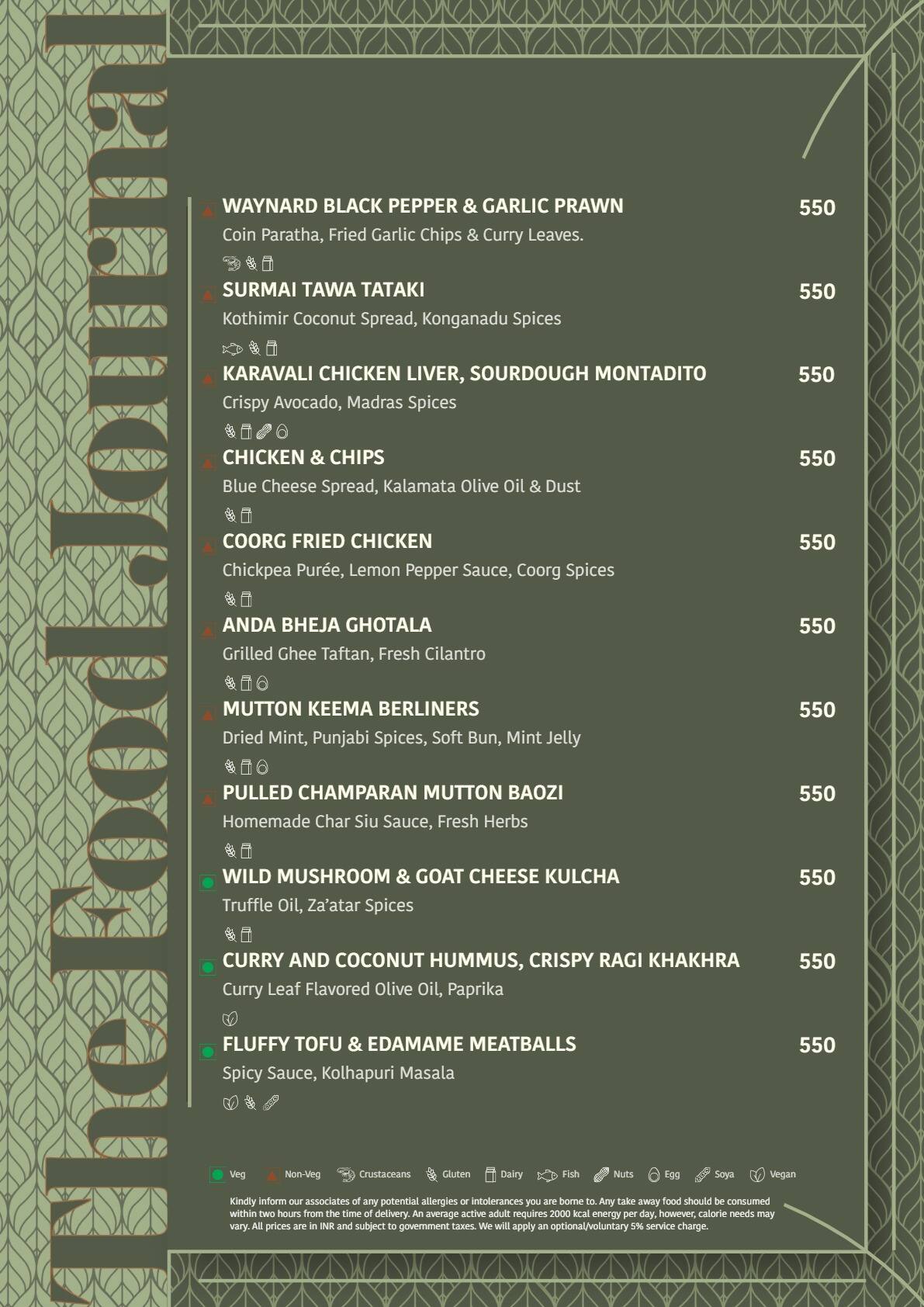 The Food Journal

WAYNARD BLACK PEPPER & GARLIC PRAWN 550
Coin Paratha, Fried Garlic Chips & Curry Leaves.

SURMAI TAWA TATAKI 550
Kothimir Coconut Spread, Konganadu Spices

KARAVALI CHICKEN LIVER, SOURDOUGH MONTADITO 550
Crispy Avocado, Madras Spices

CHICKEN & CHIPS 550
Blue Cheese Spread, Kalamata Olive Oil & Dust

COORG FRIED CHICKEN 550
Chickpea Purée, Lemon Pepper Sauce, Coorg Spices

ANDA BHEJA GHOTALA 550
Grilled Ghee Taftan, Fresh Cilantro

MUTTON KEEMA BERLINERS 550
Dried Mint, Punjabi Spices, Soft Bun, Mint Jelly

PULLED CHAMPARAN MUTTON BAOZI 550
Homemade Char Siu Sauce, Fresh Herbs

WILD MUSHROOM & GOAT CHEESE KULCHA 550
Truffle Oil, Za'atar Spices

CURRY AND COCONUT HUMMUS, CRISPY RAGI KHAKHRA 550
Curry Leaf Flavored Olive Oil, Paprika

FLUFFY TOFU & EDAMAME MEATBALLS 550
Spicy Sauce, Kolhapuri Masala

Veg Non-Veg Crustaceans Gluten Dairy Fish Nuts Egg Soya Vegan

Kindly inform our associates of any potential allergies or intolerances you are borne to. Any take away food should be consumed within two hours from the time of delivery. An average active adult requires 2000 kcal energy per day, however, calorie needs may vary. All prices are in INR and subject to government taxes. We will apply an optional/voluntary 5% service charge.